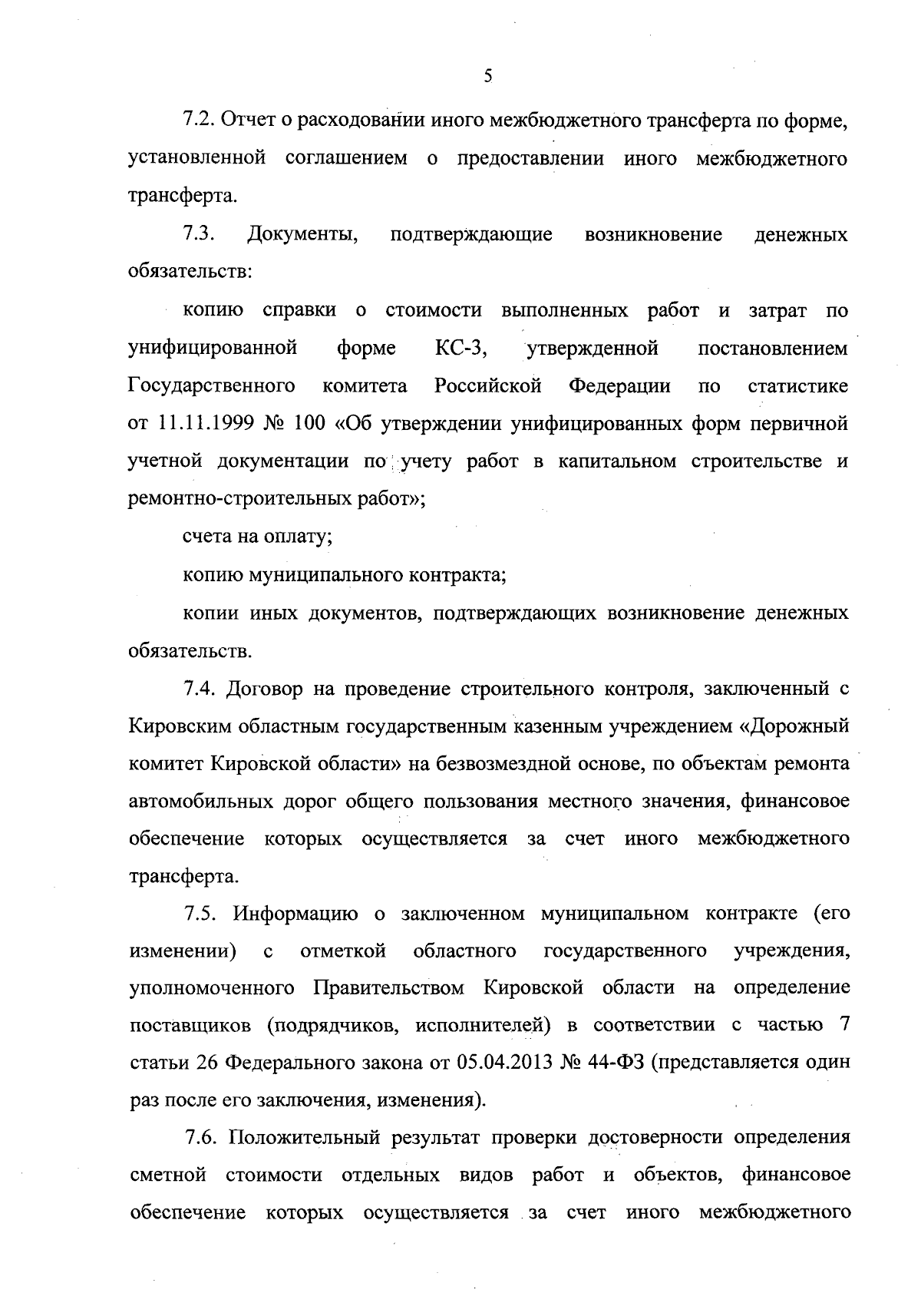 5

7.2. Отчет о расходовании иного межбюджетного трансферта по форме, установленной соглашением о предоставлении иного межбюджетного трансферта.

7.3. Документы, подтверждающие возникновение денежных обязательств:

копию справки о стоимости выполненных работ и затрат по унифицированной форме КС-3, утвержденной постановлением Государственного комитета Российской Федерации по статистике от 11.11.1999 № 100 «Об утверждении унифицированных форм первичной учетной документации по учету работ в капитальном строительстве и ремонтно-строительных работ»;

счета на оплату;

копию муниципального контракта;

копии иных документов, подтверждающих возникновение денежных обязательств.

7.4. Договор на проведение строительного контроля, заключенный с Кировским областным государственным казенным учреждением «Дорожный комитет Кировской области» на безвозмездной основе, по объектам ремонта автомобильных дорог общего пользования местного значения, финансовое обеспечение которых осуществляется за счет иного межбюджетного трансферта.

7.5. Информацию о заключенном муниципальном контракте (его изменении) с отметкой областного государственного учреждения, уполномоченного Правительством Кировской области на определение поставщиков (подрядчиков, исполнителей) в соответствии с частью 7 статьи 26 Федерального закона от 05.04.2013 № 44-ФЗ (представляется один раз после его заключения, изменения).

7.6. Положительный результат проверки достоверности определения сметной стоимости отдельных видов работ и объектов, финансовое обеспечение которых осуществляется за счет иного межбюджетного